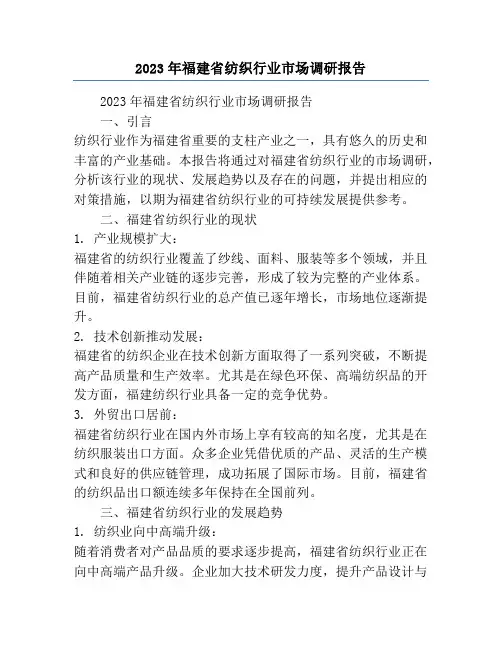 2023 年福建省纺织行业市场调研报告

2023 年福建省纺织行业市场调研报告

一、引言

纺织行业作为福建省重要的支柱产业之一，具有悠久的历史和丰富的产业基础。本报告将通过对福建省纺织行业的市场调研，分析该行业的现状、发展趋势以及存在的问题，并提出相应的对策措施，以期为福建省纺织行业的可持续发展提供参考。

二、福建省纺织行业的现状

1. 产业规模扩大：

福建省的纺织行业覆盖了纱线、面料、服装等多个领域，并且伴随着相关产业链的逐步完善，形成了较为完整的产业体系。目前，福建省纺织行业的总产值已逐年增长，市场地位逐渐提升。

2. 技术创新推动发展：

福建省的纺织企业在技术创新方面取得了一系列突破，不断提高产品质量和生产效率。尤其是在绿色环保、高端纺织品的开发方面，福建纺织行业具备一定的竞争优势。

3. 外贸出口居前：

福建省纺织行业在国内外市场上享有较高的知名度，尤其是在纺织服装出口方面。众多企业凭借优质的产品、灵活的生产模式和良好的供应链管理，成功拓展了国际市场。目前，福建省的纺织品出口额连续多年保持在全国前列。

三、福建省纺织行业的发展趋势

1. 纺织业向中高端升级：

随着消费者对产品品质的要求逐步提高，福建省纺织行业正在向中高端产品升级。企业加大技术研发力度，提升产品设计与